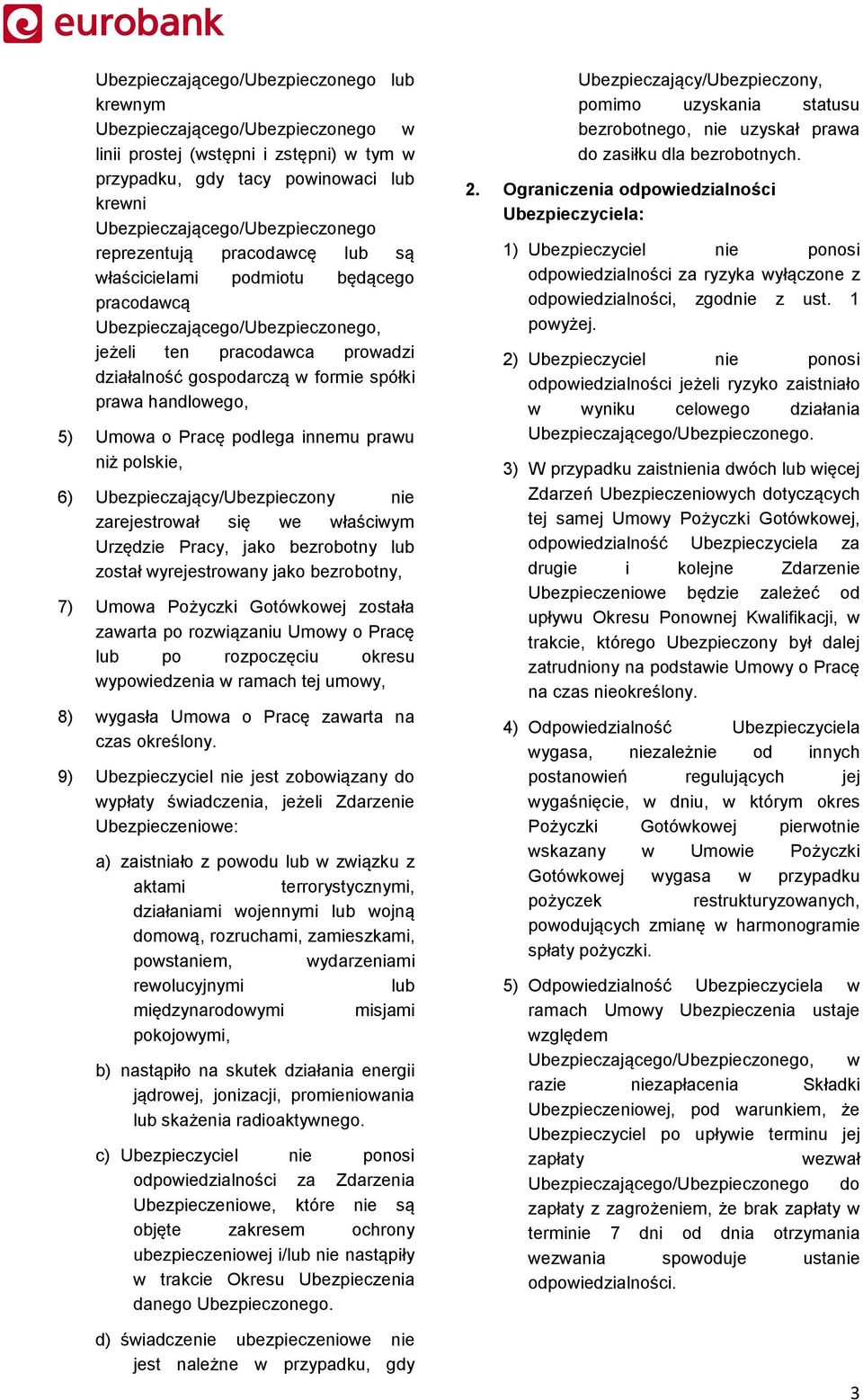 eurobank

Ubezpieczającego/Ubezpieczonego lub krewnym Ubezpieczającego/Ubezpieczonego w linii prostej (wstępni i zstępni) w tym w przypadku, gdy tacy powinowaci lub krewni Ubezpieczającego/Ubezpieczonego reprezentują pracodawcę lub są właścicielami podmiotu będącego pracodawcą Ubezpieczającego/Ubezpieczonego, jeżeli ten pracodawca prowadzi działalność gospodarczą w formie spółki prawa handlowego,

5) Umowa o Pracę podlega innemu prawu niż polskie,

6) Ubezpieczający/Ubezpieczony nie zarejestrował się we właściwym Urzędzie Pracy, jako bezrobotny lub został wyrejestrowany jako bezrobotny,

7) Umowa Pożyczki Gotówkowej została zawarta po rozwiązaniu Umowy o Pracę lub po rozpoczęciu okresu wypowiedzenia w ramach tej umowy,

8) wygasła Umowa o Pracę zawarta na czas określony.

9) Ubezpieczyciel nie jest zobowiązany do wypłaty świadczenia, jeżeli Zdarzenie Ubezpieczeniowe:

a) zaistniało z powodu lub w związku z aktami terrorystycznymi, działaniami wojennymi lub wojną domową, rozruchami, zamieszkami, powstaniem, wydarzeniami rewolucyjnymi lub międzynarodowymi misjami pokojowymi,

b) nastąpiło na skutek działania energii jądrowej, jonizacji, promieniowania lub skażenia radioaktywnego.

c) Ubezpieczyciel nie ponosi odpowiedzialności za Zdarzenia Ubezpieczeniowe, które nie są objęte zakresem ochrony ubezpieczeniowej i/lub nie nastąpiły w trakcie Okresu Ubezpieczenia danego Ubezpieczonego.

d) świadczenie ubezpieczeniowe nie jest należne w przypadku, gdy Ubezpieczający/Ubezpieczony, pomimo uzyskania statusu bezrobotnego, nie uzyskał prawa do zasiłku dla bezrobotnych.

2. Ograniczenia odpowiedzialności Ubezpieczyciela:

1) Ubezpieczyciel nie ponosi odpowiedzialności za ryzyka wyłączone z odpowiedzialności, zgodnie z ust. 1 powyżej.

2) Ubezpieczyciel nie ponosi odpowiedzialności jeżeli ryzyko zaistniało w wyniku celowego działania Ubezpieczającego/Ubezpieczonego.

3) W przypadku zaistnienia dwóch lub więcej Zdarzeń Ubezpieczeniowych dotyczących tej samej Umowy Pożyczki Gotówkowej, odpowiedzialność Ubezpieczyciela za drugie i kolejne Zdarzenie Ubezpieczeniowe będzie zależeć od upływu Okresu Ponownej Kwalifikacji, w trakcie, którego Ubezpieczony był dalej zatrudniony na podstawie Umowy o Pracę na czas nieokreślony.

4) Odpowiedzialność Ubezpieczyciela wygasa, niezależnie od innych postanowień regulujących jej wygaśnięcie, w dniu, w którym okres Pożyczki Gotówkowej pierwotnie wskazany w Umowie Pożyczki Gotówkowej wygasa w przypadku pożyczek restrukturyzowanych, powodujących zmianę w harmonogramie spłaty pożyczki.

5) Odpowiedzialność Ubezpieczyciela w ramach Umowy Ubezpieczenia ustaje względem Ubezpieczającego/Ubezpieczonego, w razie niezapłacenia Składki Ubezpieczeniowej, pod warunkiem, że Ubezpieczyciel po upływie terminu jej zapłaty wezwał Ubezpieczającego/Ubezpieczonego do zapłaty z zagrożeniem, że brak zapłaty w terminie 7 dni od dnia otrzymania wezwania spowoduje ustanie odpowiedzialności.

3